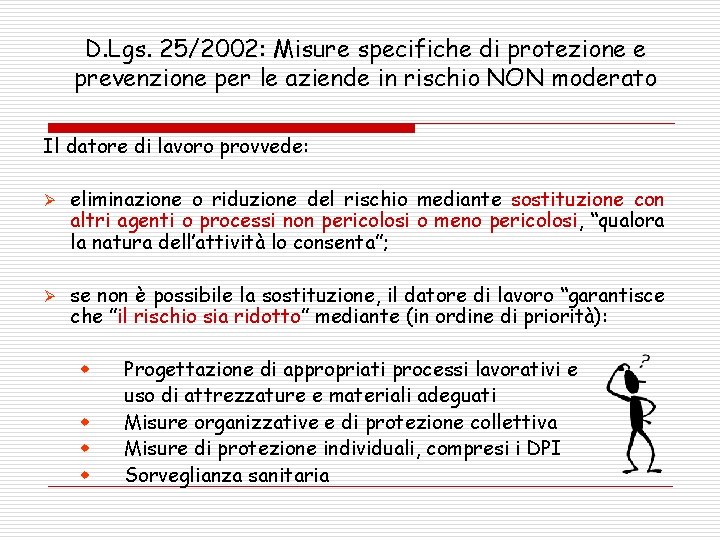 D.Lgs. 25/2002: Misure specifiche di protezione e prevenzione per le aziende in rischio NON moderato

Il datore di lavoro provvede:

➢ eliminazione o riduzione del rischio mediante sostituzione con altri agenti o processi non pericolosi o meno pericolosi, “qualora la natura dell’attività lo consenta”;

➢ se non è possibile la sostituzione, il datore di lavoro “garantisce che ”il rischio sia ridotto” mediante (in ordine di priorità):

• Progettazione di appropriati processi lavorativi e uso di attrezzature e materiali adeguati
• Misure organizzative e di protezione collettiva
• Misure di protezione individuali, compresi i DPI
• Sorveglianza sanitaria

?